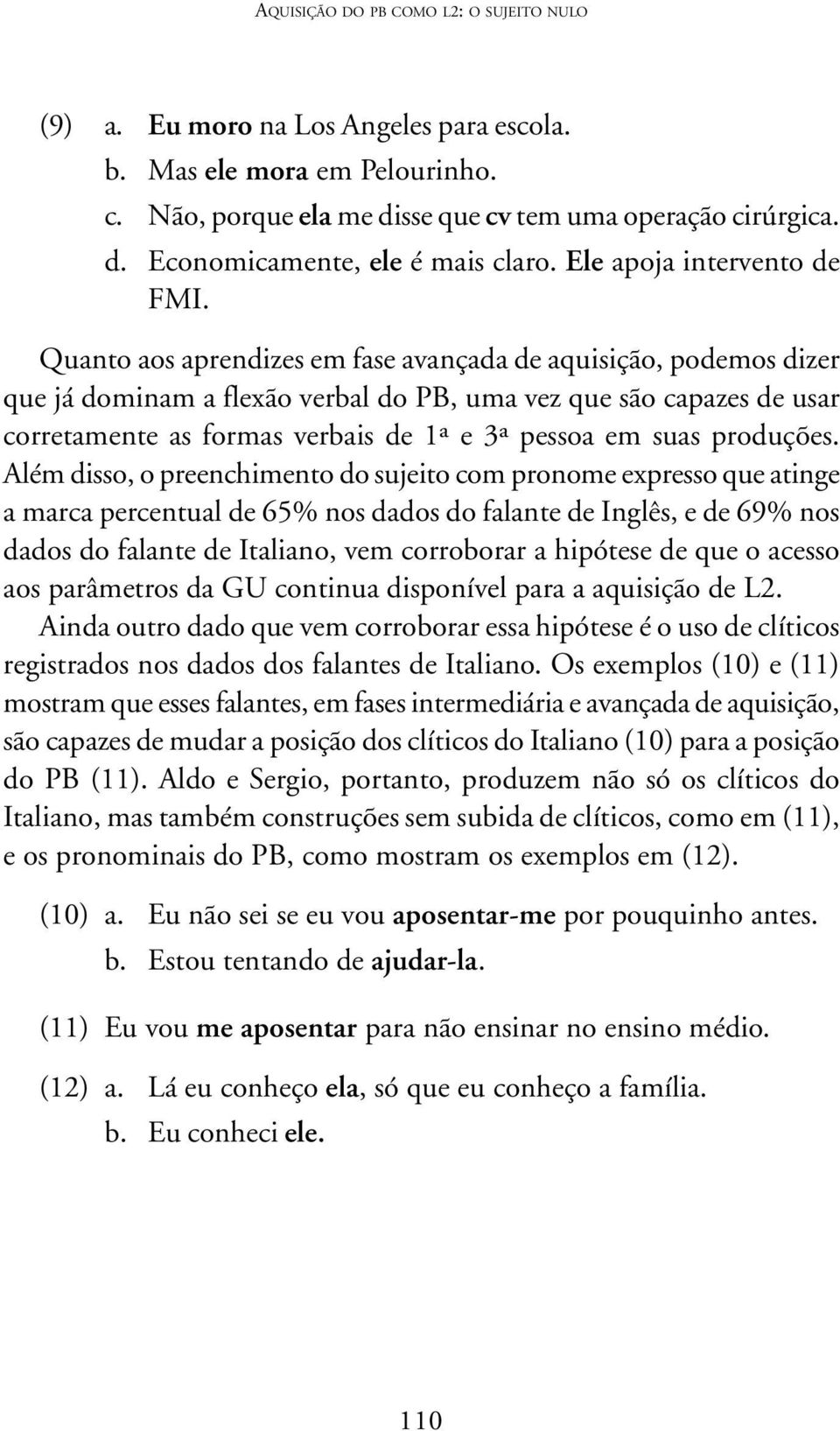 AQUISIÇÃO DO PB COMO L2: O SUJEITO NULO

(9) a. Eu moro na Los Angeles para escola.
b. Mas ele mora em Pelourinho.
c. Não, porque ela me disse que cv tem uma operação cirúrgica.
d. Economicamente, ele é mais claro. Ele apoja intervento de FMI.

Quanto aos aprendizes em fase avançada de aquisição, podemos dizer que já dominam a flexão verbal do PB, uma vez que são capazes de usar corretamente as formas verbais de 1ª e 3ª pessoa em suas produções. Além disso, o preenchimento do sujeito com pronome expresso que atinge a marca percentual de 65% nos dados do falante de Inglês, e de 69% nos dados do falante de Italiano, vem corroborar a hipótese de que o acesso aos parâmetros da GU continua disponível para a aquisição de L2. Ainda outro dado que vem corroborar essa hipótese é o uso de clíticos registrados nos dados dos falantes de Italiano. Os exemplos (10) e (11) mostram que esses falantes, em fases intermediária e avançada de aquisição, são capazes de mudar a posição dos clíticos do Italiano (10) para a posição do PB (11). Aldo e Sergio, portanto, produzem não só os clíticos do Italiano, mas também construções sem subida de clíticos, como em (11), e os pronominais do PB, como mostram os exemplos em (12).

(10) a. Eu não sei se eu vou aposentar-me por pouquinho antes.
b. Estou tentando de ajudar-la.

(11) Eu vou me aposentar para não ensinar no ensino médio.

(12) a. Lá eu conheço ela, só que eu conheço a família.
b. Eu conheci ele.

110